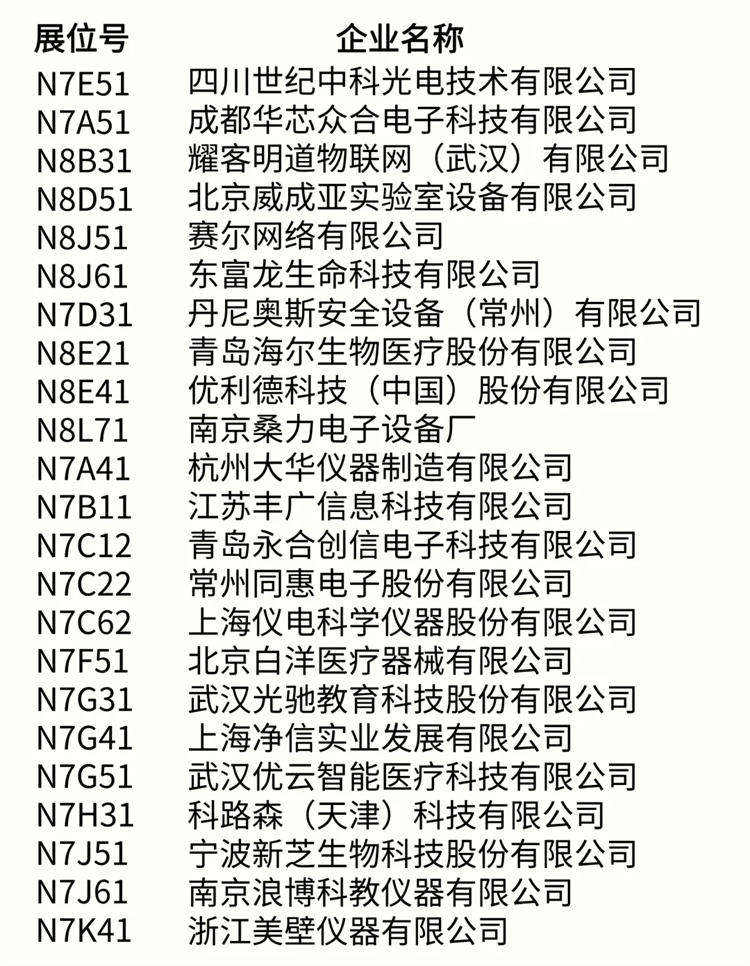 | 展位号 | 企业名称 |
|---|---|
| N7E51 | 四川世纪中科光电技术有限公司 |
| N7A51 | 成都华芯众合电子科技有限公司 |
| N8B31 | 耀客明道物联网（武汉）有限公司 |
| N8D51 | 北京威成亚实验室设备有限公司 |
| N8J51 | 赛尔网络有限公司 |
| N8J61 | 东富龙生命科技有限公司 |
| N7D31 | 丹尼奥斯安全设备（常州）有限公司 |
| N8E21 | 青岛海尔生物医疗股份有限公司 |
| N8E41 | 优利德科技（中国）股份有限公司 |
| N8L71 | 南京桑力电子设备厂 |
| N7A41 | 杭州大华仪器制造有限公司 |
| N7B11 | 江苏丰广信息科技有限公司 |
| N7C12 | 青岛永合创信电子科技有限公司 |
| N7C22 | 常州同惠电子股份有限公司 |
| N7C62 | 上海仪电科学仪器股份有限公司 |
| N7F51 | 北京白洋医疗器械有限公司 |
| N7G31 | 武汉光驰教育科技股份有限公司 |
| N7G41 | 上海净信实业发展有限公司 |
| N7G51 | 武汉优云智能医疗科技有限公司 |
| N7H31 | 科路森（天津）科技有限公司 |
| N7J51 | 宁波新芝生物科技股份有限公司 |
| N7J61 | 南京浪博科教仪器有限公司 |
| N7K41 | 浙江美壁仪器有限公司 |